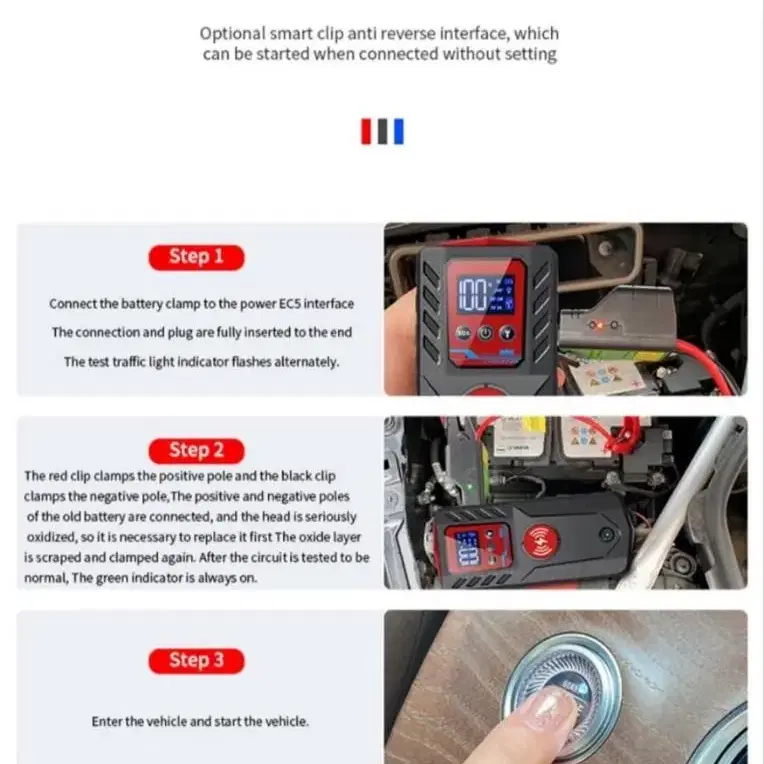 Optional smart clip anti reverse interface, which can be started when connected without setting

Step 1

Connect the battery clamp to the power EC5 interface

The connection and plug are fully inserted to the end

The test traffic light indicator flashes alternately.

100

Step 2

The red clip clamps the positive pole and the black clip clamps the negative pole,The positive and negative poles of the old battery are connected, and the head is seriously oxidized, so it is necessary to replace it first The oxide layer is scraped and clamped again. After the circuit is tested to be normal, The green indicator is always on.

Step 3

Enter the vehicle and start the vehicle.